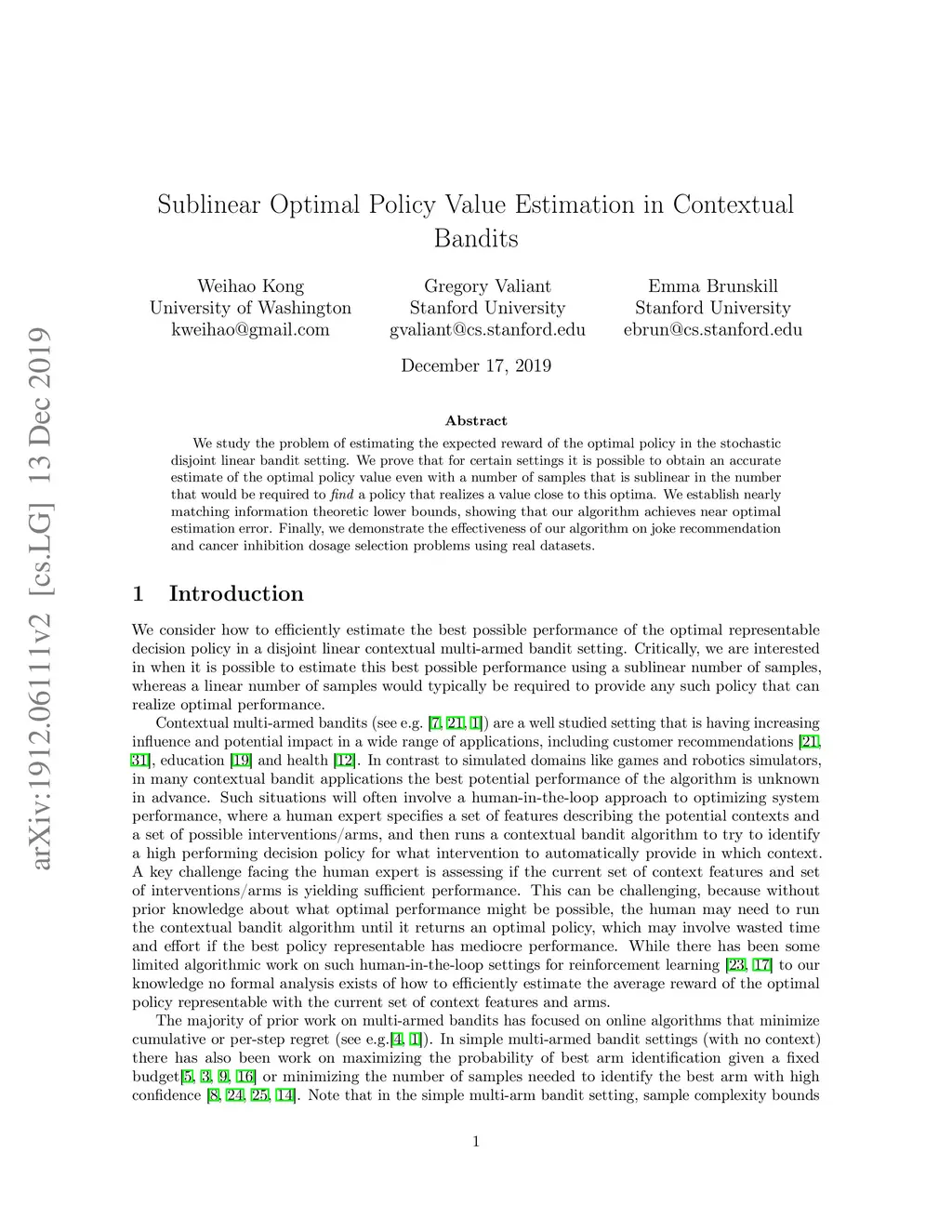 arXiv:1912.06111v2 [cs.LG] 13 Dec 2019

Sublinear Optimal Policy Value Estimation in Contextual Bandits

Weihao Kong
University of Washington
kweihao@gmail.com

Gregory Valiant
Stanford University
gvaliant@cs.stanford.edu

Emma Brunskill
Stanford University
ebrun@cs.stanford.edu

December 17, 2019

Abstract

We study the problem of estimating the expected reward of the optimal policy in the stochastic disjoint linear bandit setting. We prove that for certain settings it is possible to obtain an accurate estimate of the optimal policy value even with a number of samples that is sublinear in the number that would be required to find a policy that realizes a value close to this optima. We establish nearly matching information theoretic lower bounds, showing that our algorithm achieves near optimal estimation error. Finally, we demonstrate the effectiveness of our algorithm on joke recommendation and cancer inhibition dosage selection problems using real datasets.

1 Introduction

We consider how to efficiently estimate the best possible performance of the optimal representable decision policy in a disjoint linear contextual multi-armed bandit setting. Critically, we are interested in when it is possible to estimate this best possible performance using a sublinear number of samples, whereas a linear number of samples would typically be required to provide any such policy that can realize optimal performance.

Contextual multi-armed bandits (see e.g. [7, 21, 1]) are a well studied setting that is having increasing influence and potential impact in a wide range of applications, including customer recommendations [21, 31], education [19] and health [12]. In contrast to simulated domains like games and robotics simulators, in many contextual bandit applications the best potential performance of the algorithm is unknown in advance. Such situations will often involve a human-in-the-loop approach to optimizing system performance, where a human expert specifies a set of features describing the potential contexts and a set of possible interventions/arms, and then runs a contextual bandit algorithm to try to identify a high performing decision policy for what intervention to automatically provide in which context. A key challenge facing the human expert is assessing if the current set of context features and set of interventions/arms is yielding sufficient performance. This can be challenging, because without prior knowledge about what optimal performance might be possible, the human may need to run the contextual bandit algorithm until it returns an optimal policy, which may involve wasted time and effort if the best policy representable has mediocre performance. While there has been some limited algorithmic work on such human-in-the-loop settings for reinforcement learning [23, 17] to our knowledge no formal analysis exists of how to efficiently estimate the average reward of the optimal policy representable with the current set of context features and arms.

The majority of prior work on multi-armed bandits has focused on online algorithms that minimize cumulative or per-step regret (see e.g.[4, 1]). In simple multi-armed bandit settings (with no context) there has also been work on maximizing the probability of best arm identification given a fixed budget[5, 3, 9, 16] or minimizing the number of samples needed to identify the best arm with high confidence [8, 24, 25, 14]. Note that in the simple multi-arm bandit setting, sample complexity bounds

1